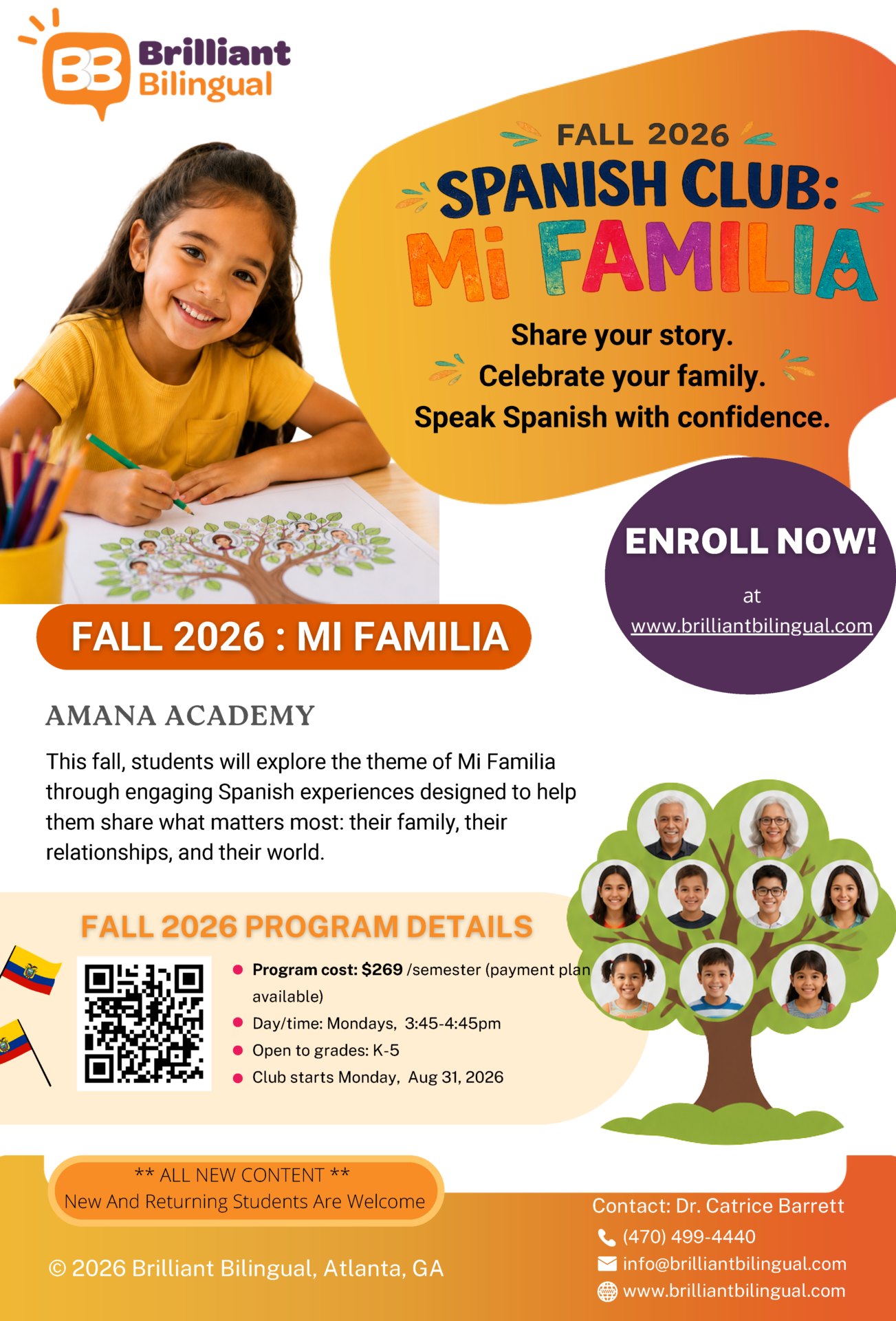 BB Brilliant Bilingual

FALL 2026

SPANISH CLUB:

Mi FAMILIA

Share your story.
Celebrate your family.
Speak Spanish with confidence.

ENROLL NOW!

at

www.brilliantbilingual.com

FALL 2026 : MI FAMILIA

AMANA ACADEMY

This fall, students will explore the theme of Mi Familia through engaging Spanish experiences designed to help them share what matters most: their family, their relationships, and their world.

FALL 2026 PROGRAM DETAILS

• Program cost: $269 /semester (payment plan available)
• Day/time: Mondays, 3:45-4:45pm
• Open to grades: K-5
• Club starts Monday, Aug 31, 2026

** ALL NEW CONTENT **
New And Returning Students Are Welcome

© 2026 Brilliant Bilingual, Atlanta, GA

Contact: Dr. Catrice Barrett
(470) 499-4440
info@brilliantbilingual.com
www.brilliantbilingual.com